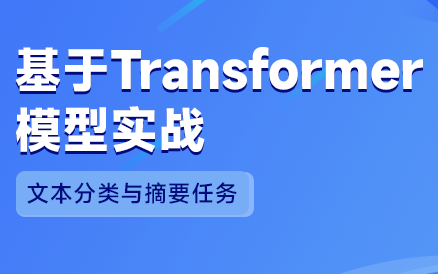 基于Transformer模型实战

文本分类与摘要任务